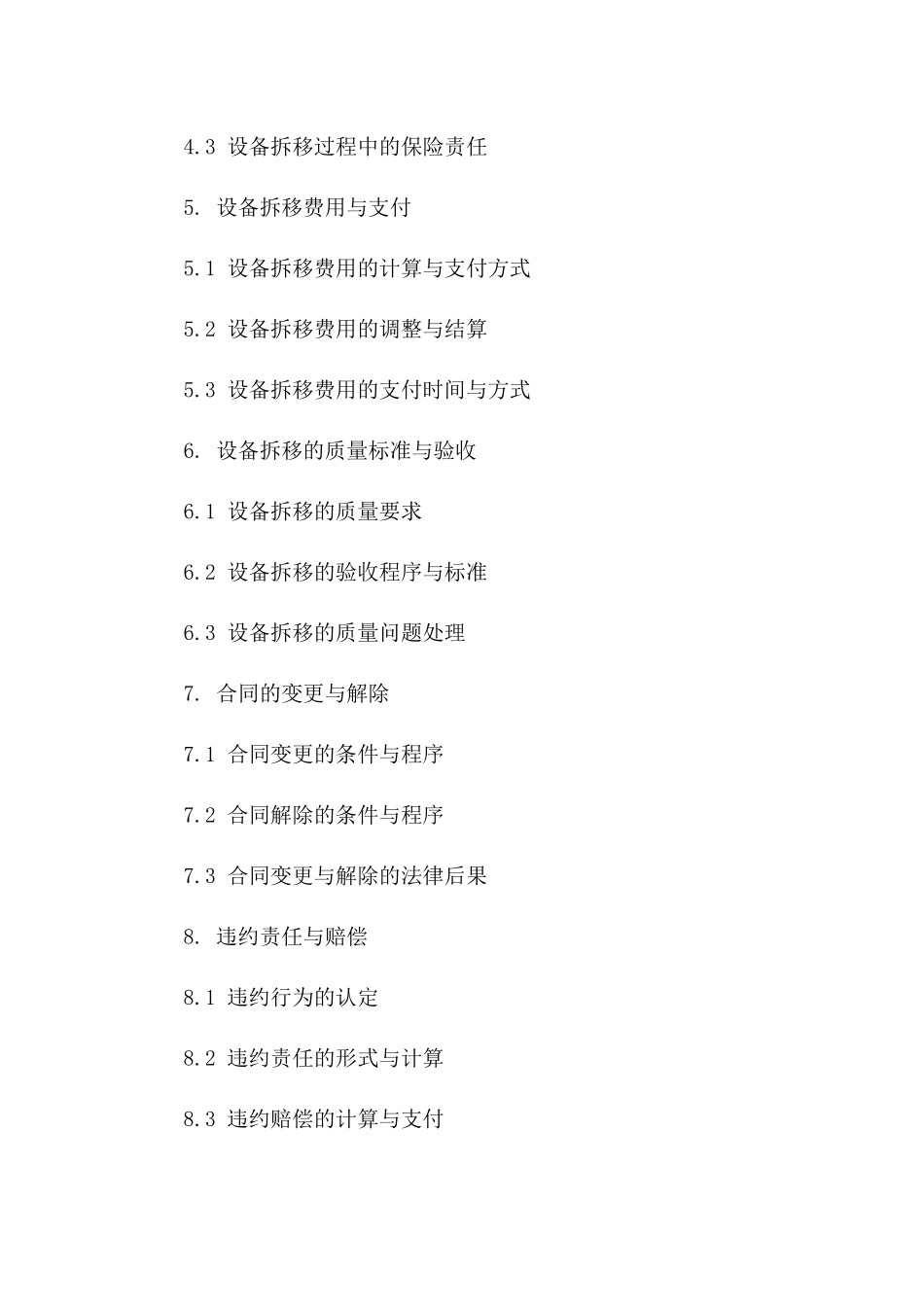 4.3 设备拆移过程中的保险责任

5. 设备拆移费用与支付

5.1 设备拆移费用的计算与支付方式

5.2 设备拆移费用的调整与结算

5.3 设备拆移费用的支付时间与方式

6. 设备拆移的质量标准与验收

6.1 设备拆移的质量要求

6.2 设备拆移的验收程序与标准

6.3 设备拆移的质量问题处理

7. 合同的变更与解除

7.1 合同变更的条件与程序

7.2 合同解除的条件与程序

7.3 合同变更与解除的法律后果

8. 违约责任与赔偿

8.1 违约行为的认定

8.2 违约责任的形式与计算

8.3 违约赔偿的计算与支付